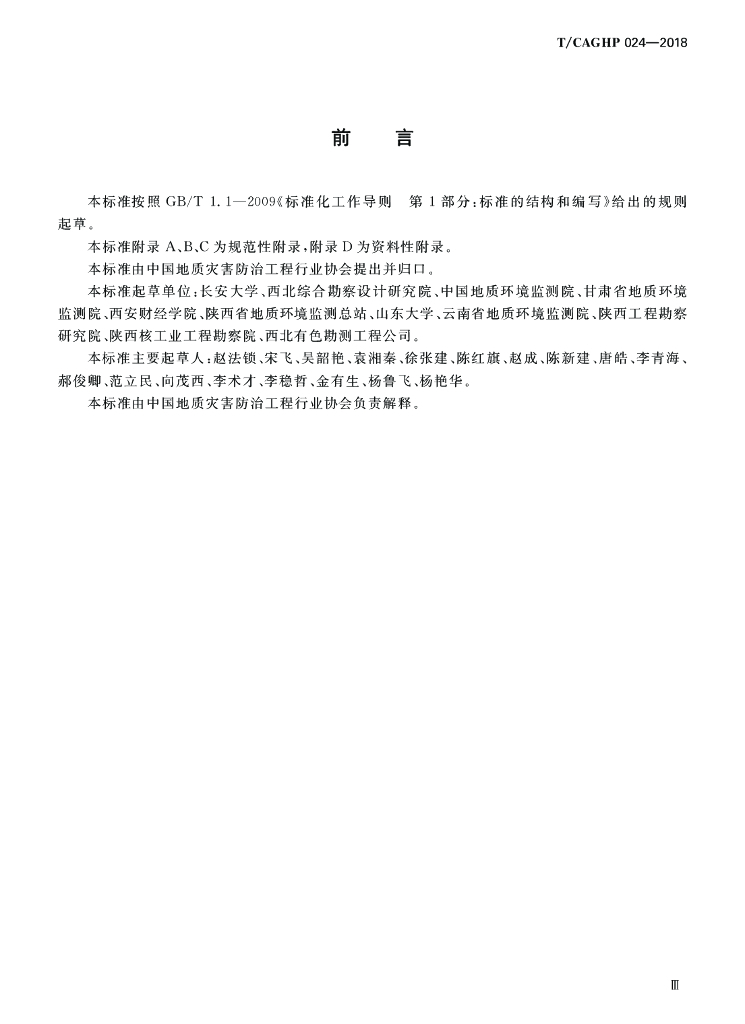 T/CAGHP 024—2018

前　言

本标准按照 GB/T 1.1—2009《标准化工作导则　第 1 部分：标准的结构和编写》给出的规则起草。

本标准附录 A、B、C 为规范性附录，附录 D 为资料性附录。

本标准由中国地质灾害防治工程行业协会提出并归口。

本标准起草单位：长安大学、西北综合勘察设计研究院、中国地质环境监测院、甘肃省地质环境监测院、西安财经学院、陕西省地质环境监测总站、山东大学、云南省地质环境监测院、陕西工程勘察研究院、陕西核工业工程勘察院、西北有色勘测工程公司。

本标准主要起草人：赵法锁、宋飞、吴韶艳、袁湘秦、徐张建、陈红旗、赵成、陈新建、唐皓、李青海、郝俊卿、范立民、向茂西、李术才、李稳哲、金有生、杨鲁飞、杨艳华。

本标准由中国地质灾害防治工程行业协会负责解释。

Ⅲ